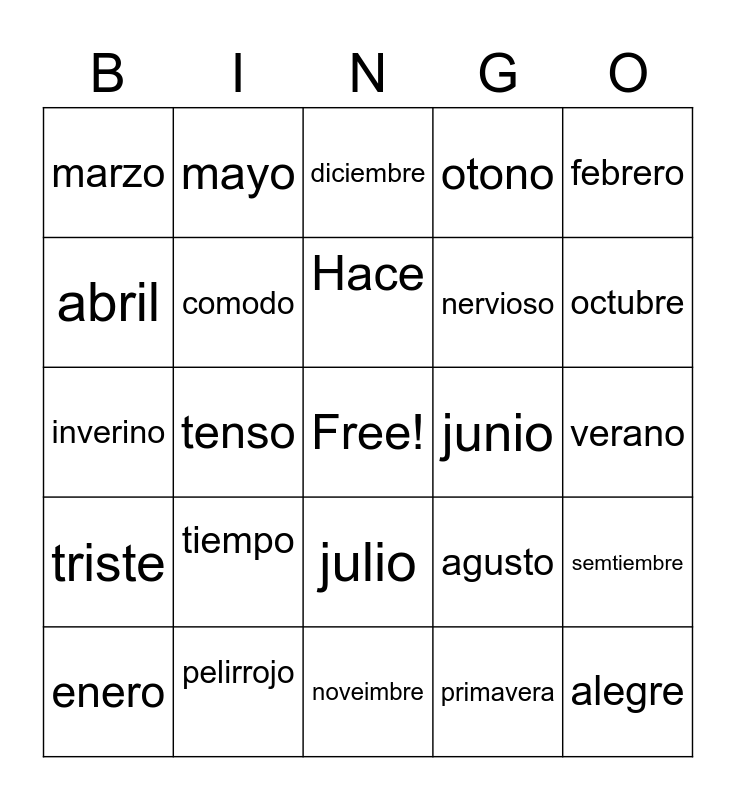 | B | I | N | G | O |
|---|---|---|---|---|
| marzo | mayo | diciembre | otono | febrero |
| abril | comodo | Hace | nervioso | octubre |
| inverino | tenso | Free! | junio | verano |
| triste | tiempo | julio | agusto | semtiembre |
| enero | pelirrojo | noveimbre | primavera | alegre |